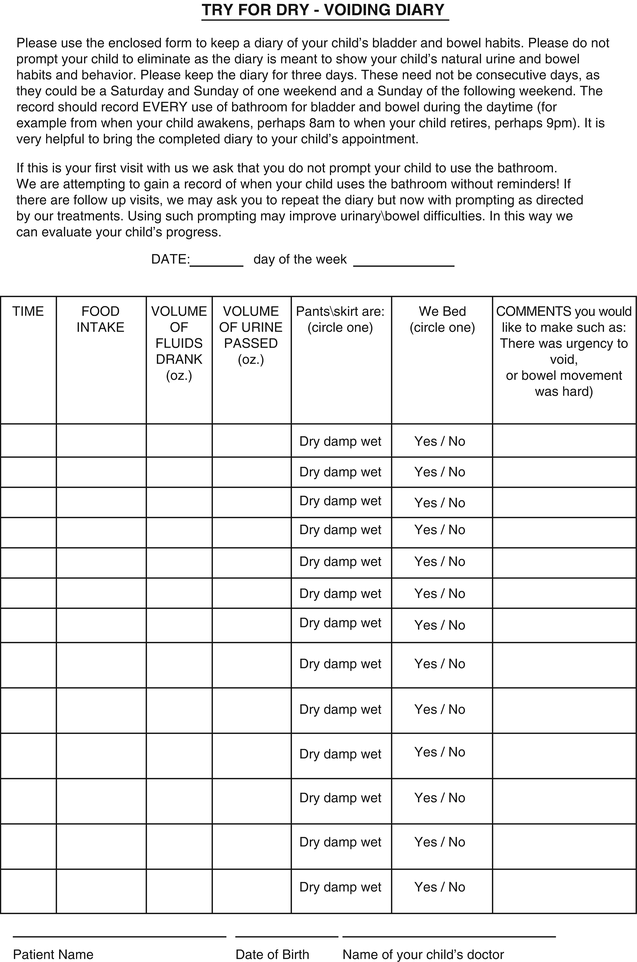 TRY FOR DRY - VOIDING DIARY

Please use the enclosed form to keep a diary of your child's bladder and bowel habits. Please do not prompt your child to eliminate as the diary is meant to show your child's natural urine and bowel habits and behavior. Please keep the diary for three days. These need not be consecutive days, as they could be a Saturday and Sunday of one weekend and a Sunday of the following weekend. The record should record EVERY use of bathroom for bladder and bowel during the daytime (for example from when your child awakens, perhaps 8am to when your child retires, perhaps 9pm). It is very helpful to bring the completed diary to your child's appointment.

If this is your first visit with us we ask that you do not prompt your child to use the bathroom. We are attempting to gain a record of when your child uses the bathroom without reminders! If there are follow up visits, we may ask you to repeat the diary but now with prompting as directed by our treatments. Using such prompting may improve urinary\bowel difficulties. In this way we can evaluate your child's progress.

DATE:_______ day of the week _____________

| TIME | FOOD INTAKE | VOLUME OF FLUIDS DRANK (oz.) | VOLUME OF URINE PASSED (oz.) | Pants\skirt are: (circle one) | We Bed (circle one) | COMMENTS you would like to make such as: There was urgency to void, or bowel movement was hard) |
|---|---|---|---|---|---|---|
| | | | | Dry damp wet | Yes / No | |
| | | | | Dry damp wet | Yes / No | |
| | | | | Dry damp wet | Yes / No | |
| | | | | Dry damp wet | Yes / No | |
| | | | | Dry damp wet | Yes / No | |
| | | | | Dry damp wet | Yes / No | |
| | | | | Dry damp wet | Yes / No | |
| | | | | Dry damp wet | Yes / No | |
| | | | | Dry damp wet | Yes / No | |
| | | | | Dry damp wet | Yes / No | |
| | | | | Dry damp wet | Yes / No | |
| | | | | Dry damp wet | Yes / No | |
| | | | | Dry damp wet | Yes / No | |

Patient Name Date of Birth Name of your child's doctor